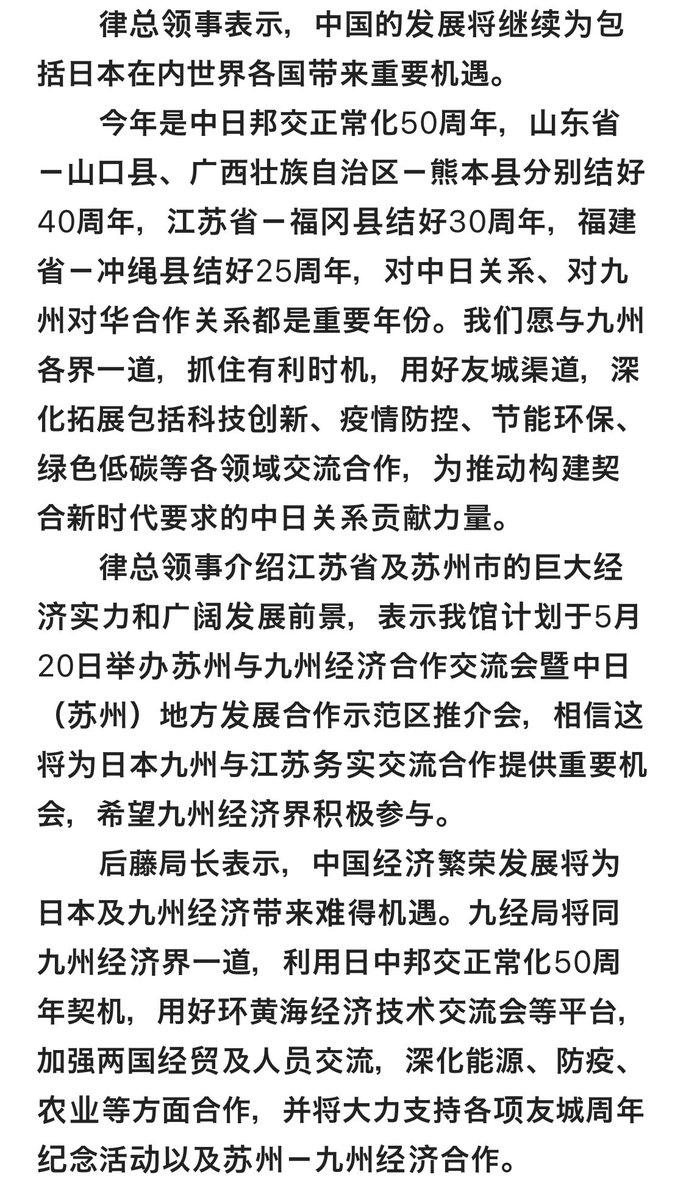 律总领事表示，中国的发展将继续为包括日本在内世界各国带来重要机遇。

今年是中日邦交正常化50周年，山东省－山口县、广西壮族自治区－熊本县分别结好40周年，江苏省－福冈县结好30周年，福建省－冲绳县结好25周年，对中日关系、对九州对华合作关系都是重要年份。我们愿与九州各界一道，抓住有利时机，用好友城渠道，深化拓展包括科技创新、疫情防控、节能环保、绿色低碳等各领域交流合作，为推动构建契合新时代要求的中日关系贡献力量。

律总领事介绍江苏省及苏州市的巨大经济实力和广阔发展前景，表示我馆计划于5月20日举办苏州与九州经济合作交流会暨中日（苏州）地方发展合作示范区推介会，相信这将为日本九州与江苏务实交流合作提供重要机会，希望九州经济界积极参与。

后藤局长表示，中国经济繁荣发展将为日本及九州经济带来难得机遇。九经局将同九州经济界一道，利用日中邦交正常化50周年契机，用好环黄海经济技术交流会等平台，加强两国经贸及人员交流，深化能源、防疫、农业等方面合作，并将大力支持各项友城周年纪念活动以及苏州－九州经济合作。